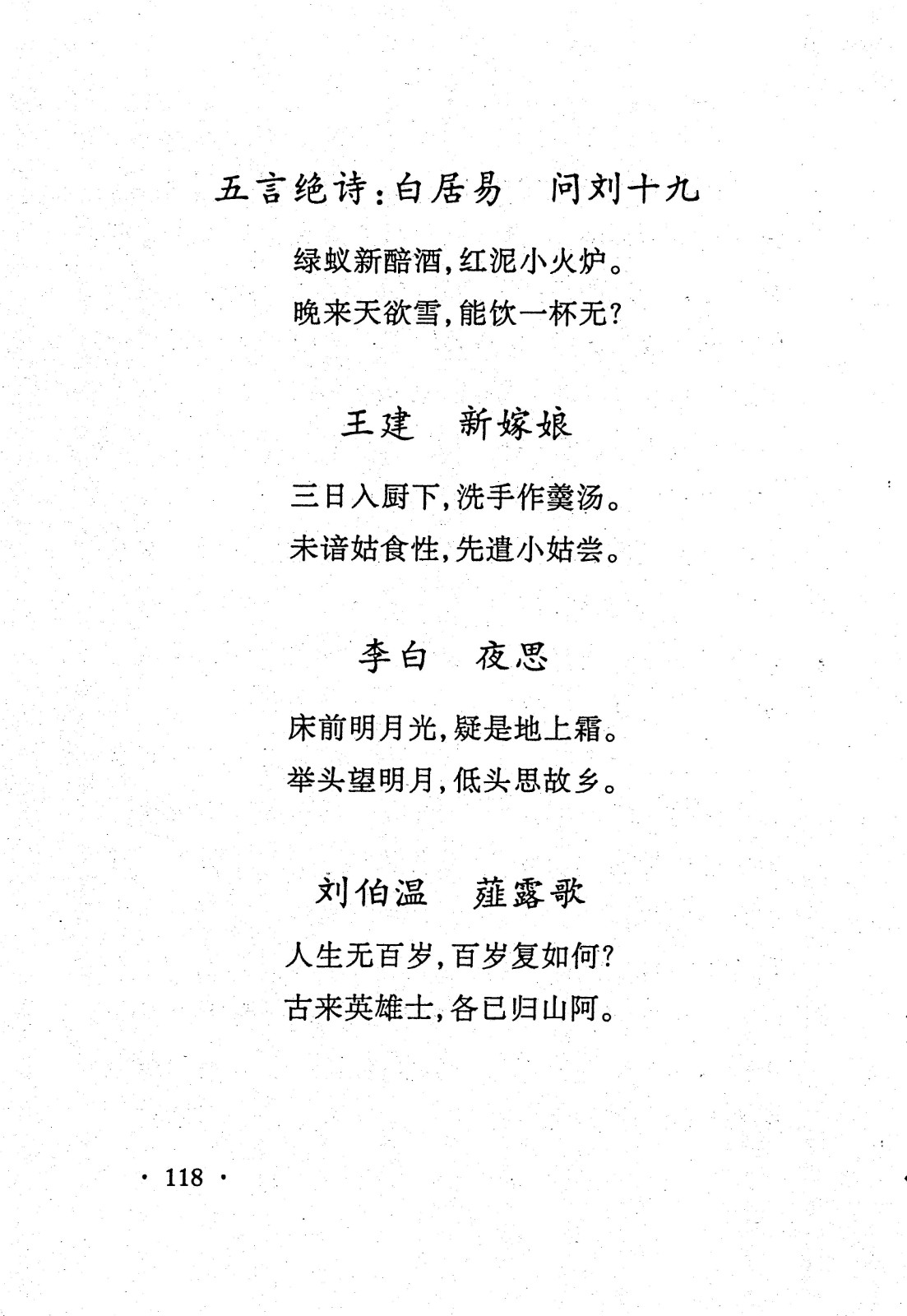 五言绝诗：白居易　问刘十九

绿蚁新醅酒，红泥小火炉。
晚来天欲雪，能饮一杯无？

王建　新嫁娘

三日入厨下，洗手作羹汤。
未谙姑食性，先遣小姑尝。

李白　夜思

床前明月光，疑是地上霜。
举头望明月，低头思故乡。

刘伯温　薤露歌

人生无百岁，百岁复如何？
古来英雄士，各已归山阿。

· 118 ·